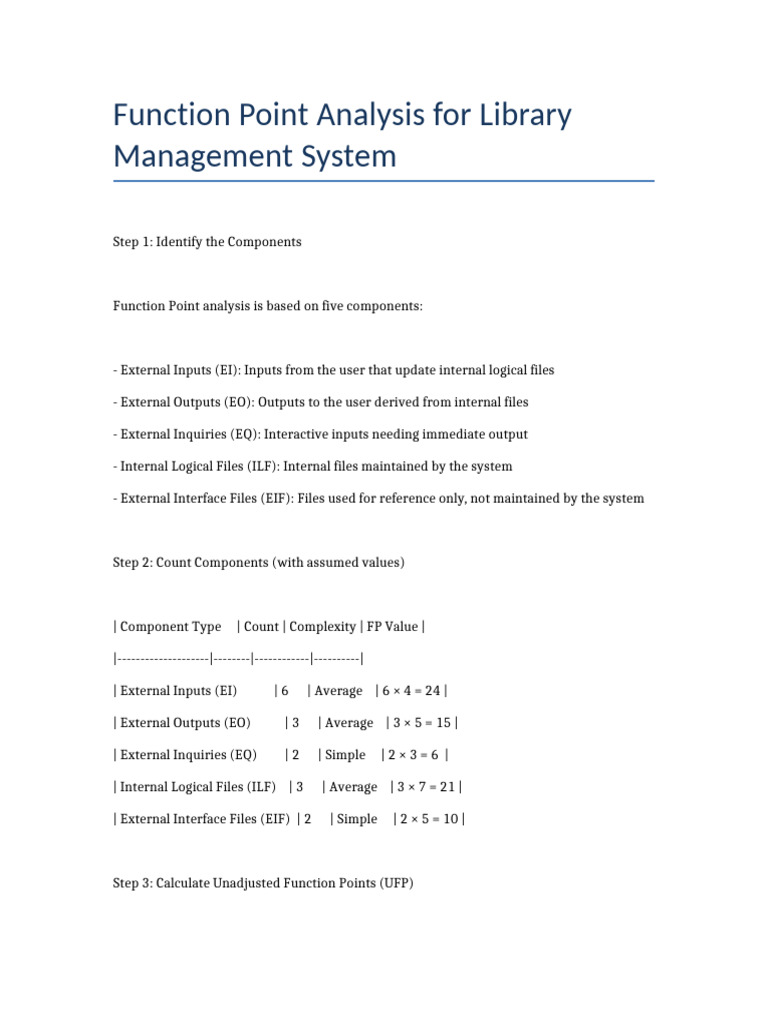 Function Point Analysis for Library Management System

Step 1: Identify the Components

Function Point analysis is based on five components:

- External Inputs (EI): Inputs from the user that update internal logical files

- External Outputs (EO): Outputs to the user derived from internal files

- External Inquiries (EQ): Interactive inputs needing immediate output

- Internal Logical Files (ILF): Internal files maintained by the system

- External Interface Files (EIF): Files used for reference only, not maintained by the system

Step 2: Count Components (with assumed values)

| Component Type | Count | Complexity | FP Value |

|--------------------|--------|------------|----------|

| External Inputs (EI) | 6 | Average | 6 × 4 = 24 |

| External Outputs (EO) | 3 | Average | 3 × 5 = 15 |

| External Inquiries (EQ) | 2 | Simple | 2 × 3 = 6 |

| Internal Logical Files (ILF) | 3 | Average | 3 × 7 = 21 |

| External Interface Files (EIF) | 2 | Simple | 2 × 5 = 10 |

Step 3: Calculate Unadjusted Function Points (UFP)